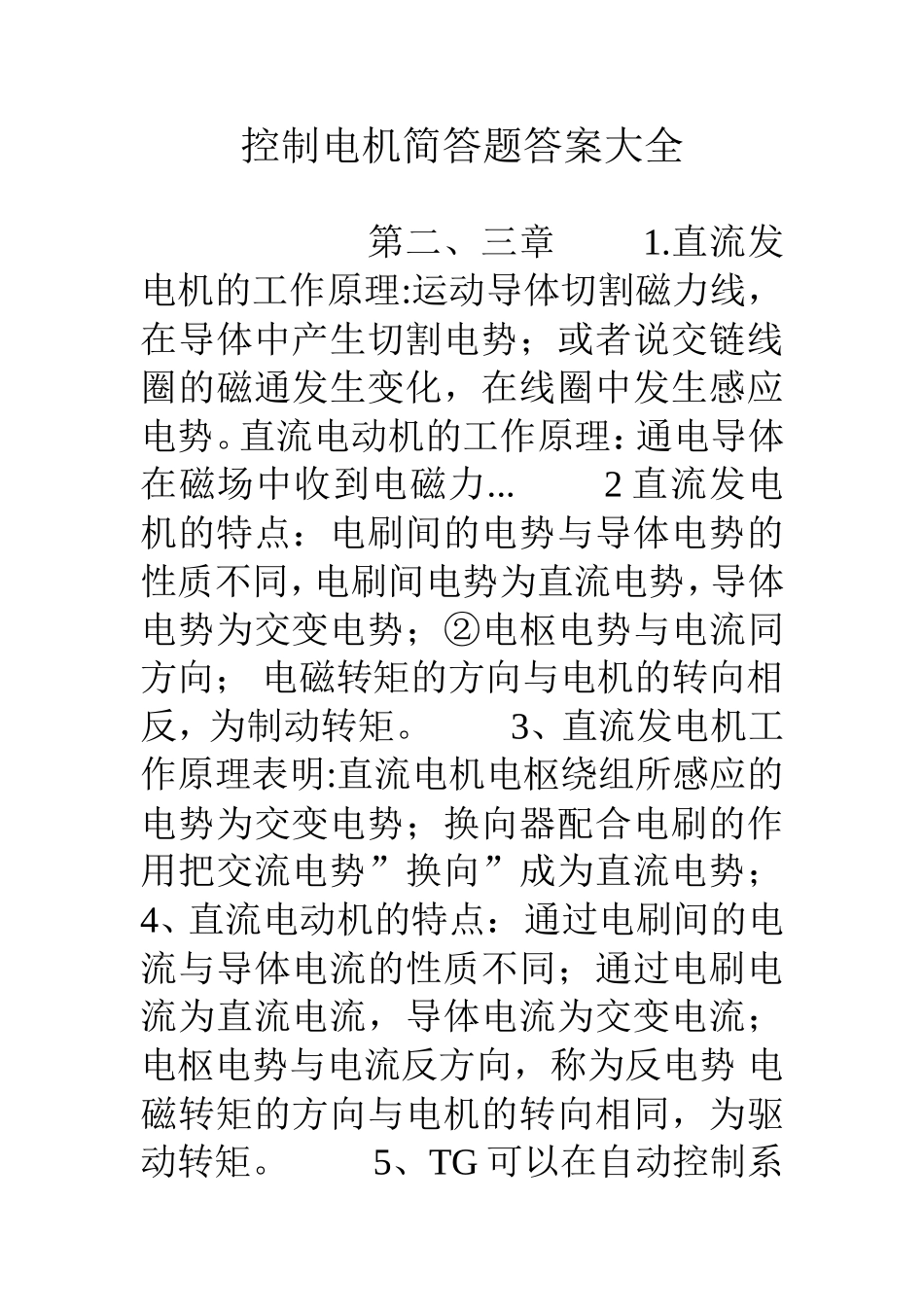 控制电机简答题答案大全

第二、三章 1.直流发电机的工作原理:运动导体切割磁力线，在导体中产生切割电势；或者说交链线圈的磁通发生变化，在线圈中发生感应电势。直流电动机的工作原理：通电导体在磁场中收到电磁力... 2 直流发电机的特点：电刷间的电势与导体电势的性质不同，电刷间电势为直流电势，导体电势为交变电势；②电枢电势与电流同方向； 电磁转矩的方向与电机的转向相反，为制动转矩。 3、直流发电机工作原理表明:直流电机电枢绕组所感应的电势为交变电势；换向器配合电刷的作用把交流电势”换向”成为直流电势；4、直流电动机的特点：通过电刷间的电流与导体电流的性质不同；通过电刷电流为直流电流，导体电流为交变电流；电枢电势与电流反方向，称为反电势 电磁转矩的方向与电机的转向相同，为驱动转矩。 5、TG 可以在自动控制系